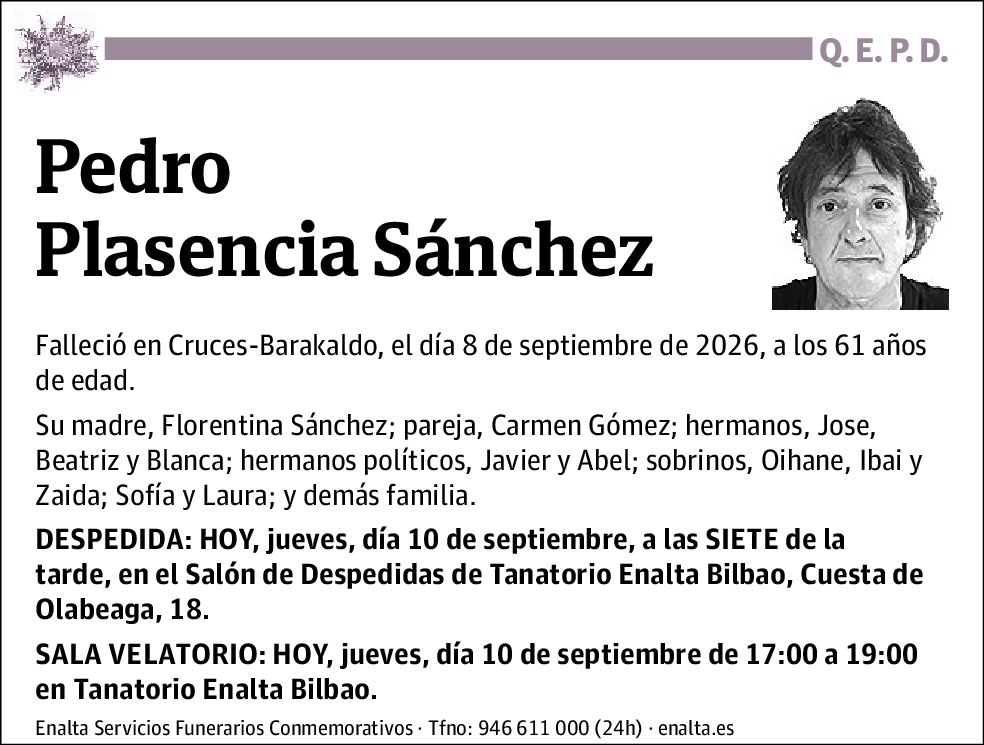 Q. E. P. D.

Pedro
Plasencia Sánchez

Falleció en Cruces-Barakaldo, el día 8 de septiembre de 2026, a los 61 años de edad.

Su madre, Florentina Sánchez; pareja, Carmen Gómez; hermanos, Jose, Beatriz y Blanca; hermanos políticos, Javier y Abel; sobrinos, Oihane, Ibai y Zaida; Sofía y Laura; y demás familia.

DESPEDIDA: HOY, jueves, día 10 de septiembre, a las SIETE de la tarde, en el Salón de Despedidas de Tanatorio Enalta Bilbao, Cuesta de Olabeaga, 18.

SALA VELATORIO: HOY, jueves, día 10 de septiembre de 17:00 a 19:00 en Tanatorio Enalta Bilbao.

Enalta Servicios Funerarios Conmemorativos · Tfno: 946 611 000 (24h) · enalta.es